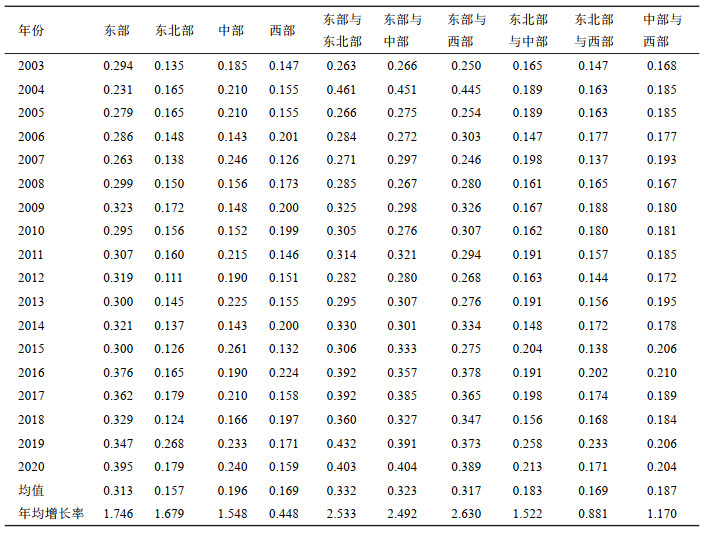 | 年份 | 东部 | 东北部 | 中部 | 西部 | 东部与东北部 | 东部与中部 | 东部与西部 | 东北部与中部 | 东北部与西部 | 中部与西部 |
|---|---|---|---|---|---|---|---|---|---|---|
| 2003 | 0.294 | 0.135 | 0.185 | 0.147 | 0.263 | 0.266 | 0.250 | 0.165 | 0.147 | 0.168 |
| 2004 | 0.231 | 0.165 | 0.210 | 0.155 | 0.461 | 0.451 | 0.445 | 0.189 | 0.163 | 0.185 |
| 2005 | 0.279 | 0.165 | 0.210 | 0.155 | 0.266 | 0.275 | 0.254 | 0.189 | 0.163 | 0.185 |
| 2006 | 0.286 | 0.148 | 0.143 | 0.201 | 0.284 | 0.272 | 0.303 | 0.147 | 0.177 | 0.177 |
| 2007 | 0.263 | 0.138 | 0.246 | 0.126 | 0.271 | 0.297 | 0.246 | 0.198 | 0.137 | 0.193 |
| 2008 | 0.299 | 0.150 | 0.156 | 0.173 | 0.285 | 0.267 | 0.280 | 0.161 | 0.165 | 0.167 |
| 2009 | 0.323 | 0.172 | 0.148 | 0.200 | 0.325 | 0.298 | 0.326 | 0.167 | 0.188 | 0.180 |
| 2010 | 0.295 | 0.156 | 0.152 | 0.199 | 0.305 | 0.276 | 0.307 | 0.162 | 0.180 | 0.181 |
| 2011 | 0.307 | 0.160 | 0.215 | 0.146 | 0.314 | 0.321 | 0.294 | 0.191 | 0.157 | 0.185 |
| 2012 | 0.319 | 0.111 | 0.190 | 0.151 | 0.282 | 0.280 | 0.268 | 0.163 | 0.144 | 0.172 |
| 2013 | 0.300 | 0.145 | 0.225 | 0.155 | 0.295 | 0.307 | 0.276 | 0.191 | 0.156 | 0.195 |
| 2014 | 0.321 | 0.137 | 0.143 | 0.200 | 0.330 | 0.301 | 0.334 | 0.148 | 0.172 | 0.178 |
| 2015 | 0.300 | 0.126 | 0.261 | 0.132 | 0.306 | 0.333 | 0.275 | 0.204 | 0.138 | 0.206 |
| 2016 | 0.376 | 0.165 | 0.190 | 0.224 | 0.392 | 0.357 | 0.378 | 0.191 | 0.202 | 0.210 |
| 2017 | 0.362 | 0.179 | 0.210 | 0.158 | 0.392 | 0.385 | 0.365 | 0.198 | 0.174 | 0.189 |
| 2018 | 0.329 | 0.124 | 0.166 | 0.197 | 0.360 | 0.327 | 0.347 | 0.156 | 0.168 | 0.184 |
| 2019 | 0.347 | 0.268 | 0.233 | 0.171 | 0.432 | 0.391 | 0.373 | 0.258 | 0.233 | 0.206 |
| 2020 | 0.395 | 0.179 | 0.240 | 0.159 | 0.403 | 0.404 | 0.389 | 0.213 | 0.171 | 0.204 |
| 均值 | 0.313 | 0.157 | 0.196 | 0.169 | 0.332 | 0.323 | 0.317 | 0.183 | 0.169 | 0.187 |
| 年均增长率 | 1.746 | 1.679 | 1.548 | 0.448 | 2.533 | 2.492 | 2.630 | 1.522 | 0.881 | 1.170 |